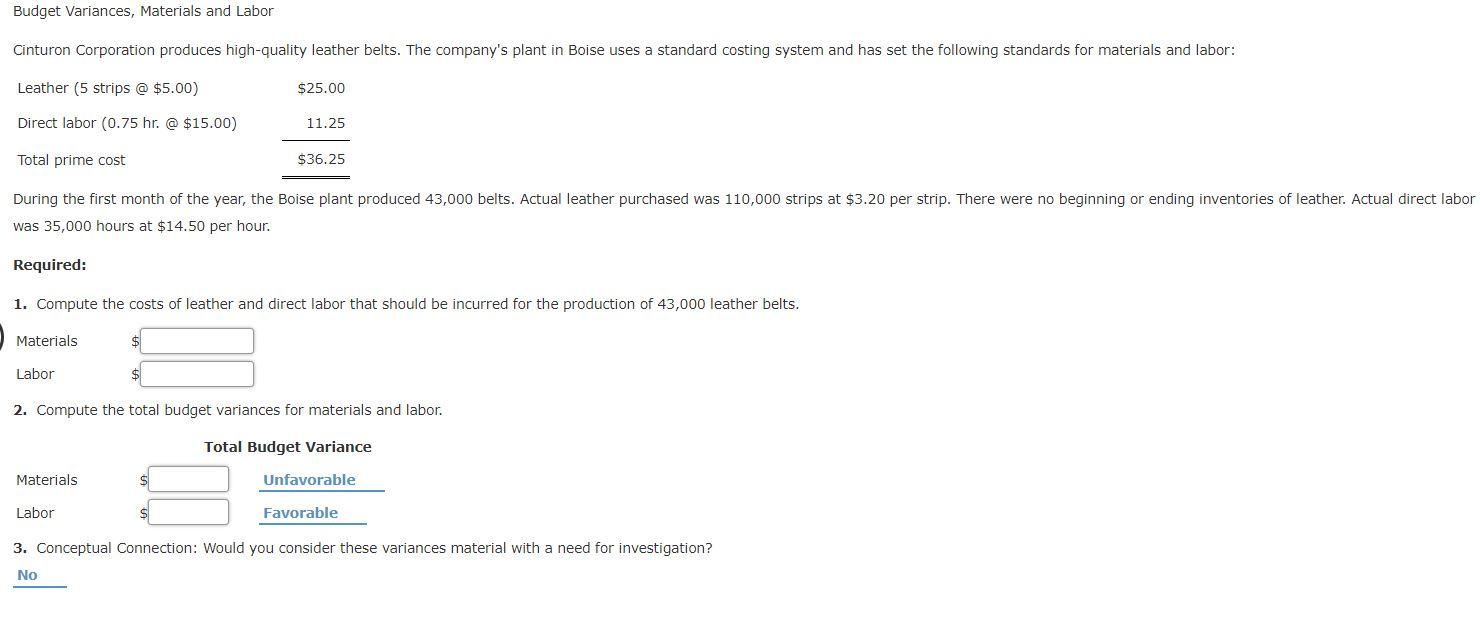 Budget Variances, Materials and Labor

Cinturon Corporation produces high-quality leather belts. The company's plant in Boise uses a standard costing system and has set the following standards for materials and labor:

| | |
|---|---|
| Leather (5 strips @ \$5.00) | \$25.00 |
| Direct labor (0.75 hr. @ \$15.00) | 11.25 |
| Total prime cost | \$36.25 |

During the first month of the year, the Boise plant produced 43,000 belts. Actual leather purchased was 110,000 strips at \$3.20 per strip. There were no beginning or ending inventories of leather. Actual direct labor was 35,000 hours at \$14.50 per hour.

Required:

1. Compute the costs of leather and direct labor that should be incurred for the production of 43,000 leather belts.

Materials \$

Labor \$

2. Compute the total budget variances for materials and labor.

Total Budget Variance

Materials \$ Unfavorable

Labor \$ Favorable

3. Conceptual Connection: Would you consider these variances material with a need for investigation?

No